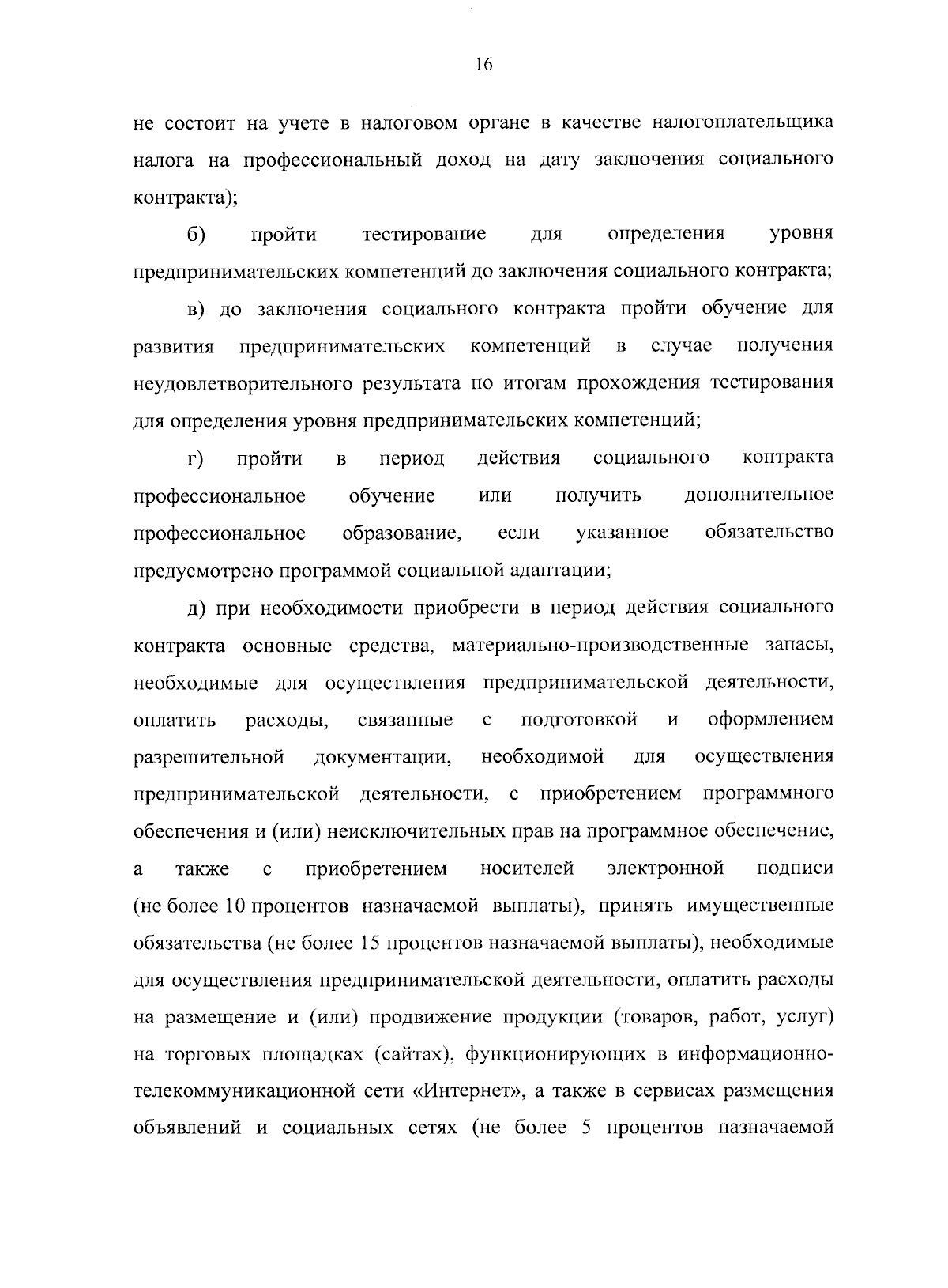 16

не состоит на учете в налоговом органе в качестве налогоплательщика налога на профессиональный доход на дату заключения социального контракта);

б) пройти тестирование для определения уровня предпринимательских компетенций до заключения социального контракта;

в) до заключения социального контракта пройти обучение для развития предпринимательских компетенций в случае получения неудовлетворительного результата по итогам прохождения тестирования для определения уровня предпринимательских компетенций;

г) пройти в период действия социального контракта профессиональное обучение или получить дополнительное профессиональное образование, если указанное обязательство предусмотрено программой социальной адаптации;

д) при необходимости приобрести в период действия социального контракта основные средства, материально-производственные запасы, необходимые для осуществления предпринимательской деятельности, оплатить расходы, связанные с подготовкой и оформлением разрешительной документации, необходимой для осуществления предпринимательской деятельности, с приобретением программного обеспечения и (или) неисключительных прав на программное обеспечение, а также с приобретением носителей электронной подписи (не более 10 процентов назначаемой выплаты), принять имущественные обязательства (не более 15 процентов назначаемой выплаты), необходимые для осуществления предпринимательской деятельности, оплатить расходы на размещение и (или) продвижение продукции (товаров, работ, услуг) на торговых площадках (сайтах), функционирующих в информационно-телекоммуникационной сети «Интернет», а также в сервисах размещения объявлений и социальных сетях (не более 5 процентов назначаемой